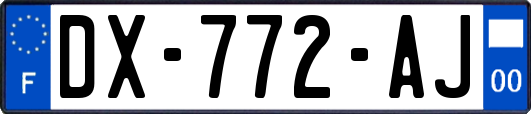 F
DX-772-AJ
00